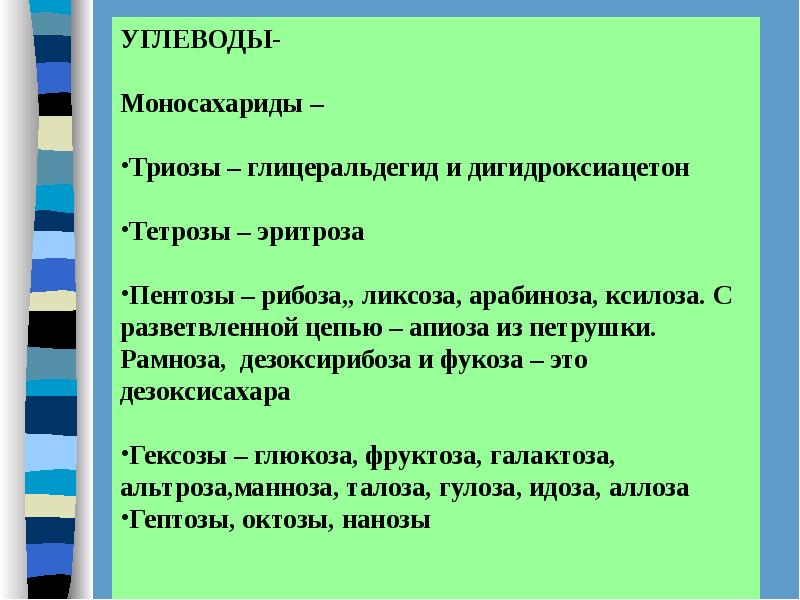 УГЛЕВОДЫ-

Моносахариды –

•Триозы – глицеральдегид и дигидроксиацетон

•Тетрозы – эритроза

•Пентозы – рибоза,, ликсоза, арабиноза, ксилоза. С разветвленной цепью – апиоза из петрушки. Рамноза, дезоксирибоза и фукоза – это дезоксисахара

•Гексозы – глюкоза, фруктоза, галактоза, альтроза,манноза, талоза, гулоза, идоза, аллоза
•Гептозы, октозы, нанозы